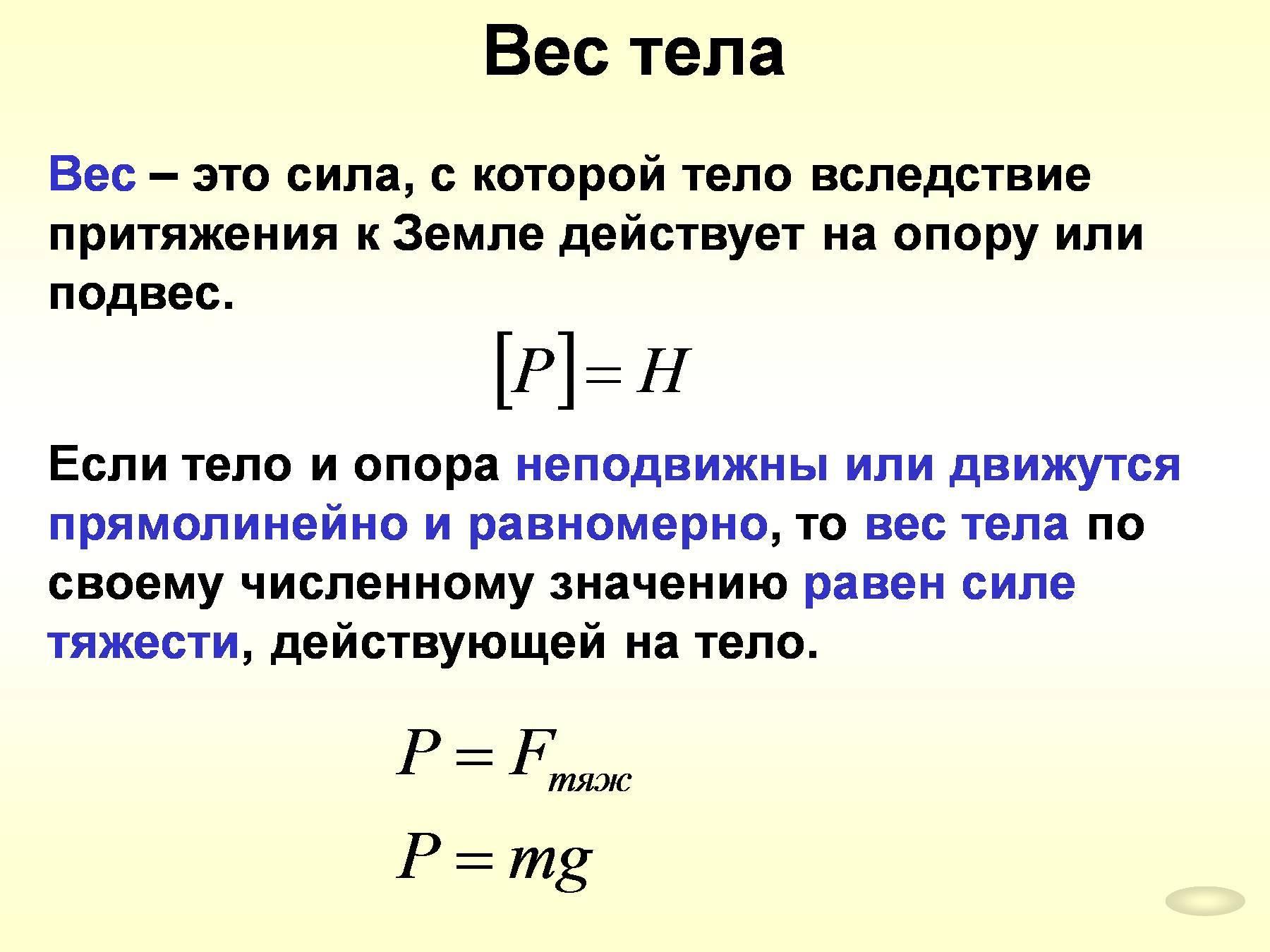 Вес тела

Вес – это сила, с которой тело вследствие притяжения к Земле действует на опору или подвес.

$[P] = H$

Если тело и опора неподвижны или движутся прямолинейно и равномерно, то вес тела по своему численному значению равен силе тяжести, действующей на тело.

$P = F_{тяж}$

$P = mg$